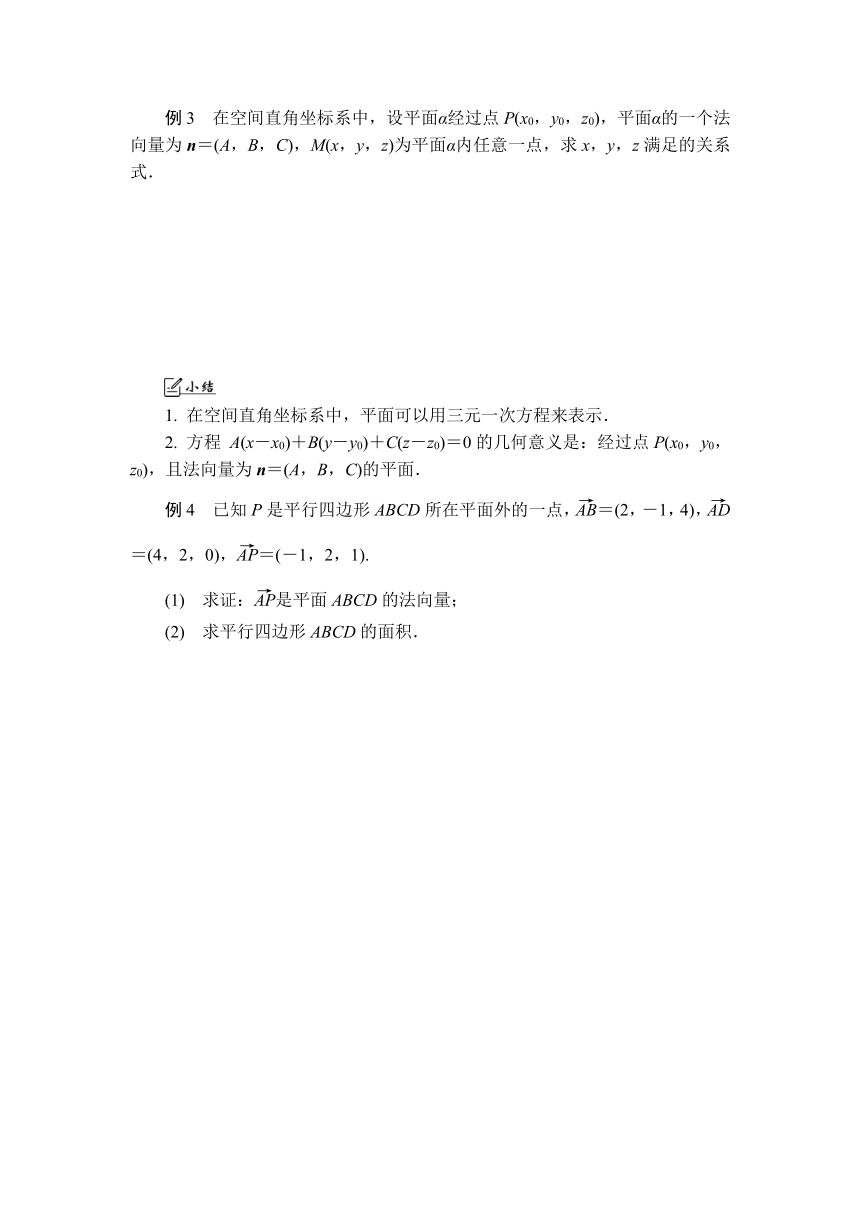 例 3　在空间直角坐标系中，设平面$\alpha$经过点 $P(x_0, y_0, z_0)$，平面$\alpha$的一个法向量为 $\boldsymbol{n}=(A, B, C)$，$M(x, y, z)$为平面$\alpha$内任意一点，求 $x$，$y$，$z$ 满足的关系式.

小结

1. 在空间直角坐标系中，平面可以用三元一次方程来表示.

2. 方程 $A(x-x_0)+B(y-y_0)+C(z-z_0)=0$ 的几何意义是：经过点 $P(x_0, y_0, z_0)$，且法向量为 $\boldsymbol{n}=(A, B, C)$的平面.

例 4　已知 $P$ 是平行四边形 $ABCD$ 所在平面外的一点，$\overrightarrow{AB}=(2, -1, 4)$，$\overrightarrow{AD}=(4, 2, 0)$，$\overrightarrow{AP}=(-1, 2, 1)$.

(1)　求证：$\overrightarrow{AP}$是平面 $ABCD$ 的法向量；

(2)　求平行四边形 $ABCD$ 的面积.